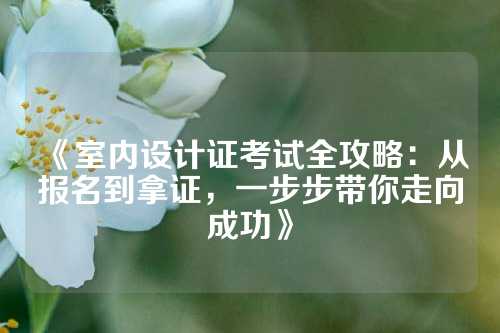 《室内设计证考试全攻略：从报名到拿证，一步步带你走向成功》